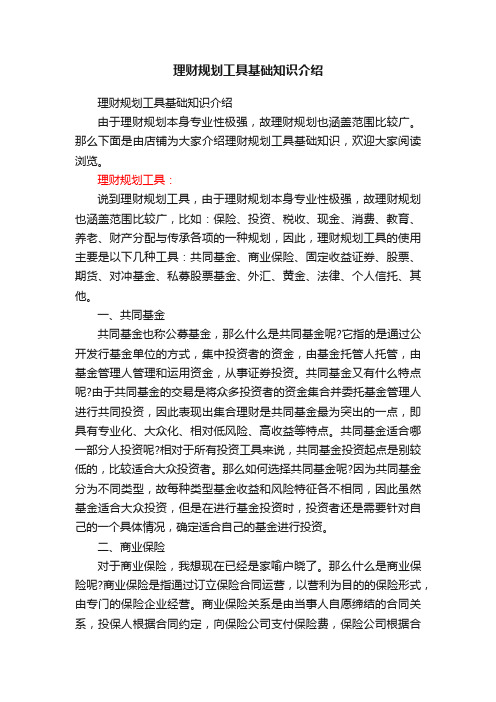 理财规划工具基础知识介绍

理财规划工具基础知识介绍

由于理财规划本身专业性极强，故理财规划也涵盖范围比较广。那么下面是由店铺为大家介绍理财规划工具基础知识，欢迎大家阅读浏览。

理财规划工具：

说到理财规划工具，由于理财规划本身专业性极强，故理财规划也涵盖范围比较广，比如：保险、投资、税收、现金、消费、教育、养老、财产分配与传承各项的一种规划，因此，理财规划工具的使用主要是以下几种工具：共同基金、商业保险、固定收益证券、股票、期货、对冲基金、私募股票基金、外汇、黄金、法律、个人信托、其他。

一、共同基金

共同基金也称公募基金，那么什么是共同基金呢?它指的是通过公开发行基金单位的方式，集中投资者的资金，由基金托管人托管，由基金管理人管理和运用资金，从事证券投资。共同基金又有什么特点呢?由于共同基金的交易是将众多投资者的资金集合并委托基金管理人进行共同投资，因此表现出集合理财是共同基金最为突出的一点，即具有专业化、大众化、相对低风险、高收益等特点。共同基金适合哪一部分人投资呢?相对于所有投资工具来说，共同基金投资起点是别较低的，比较适合大众投资者。那么如何选择共同基金呢?因为共同基金分为不同类型，故每种类型基金收益和风险特征各不相同，因此虽然基金适合大众投资，但是在进行基金投资时，投资者还是需要针对自己的一个具体情况，确定适合自己的基金进行投资。

二、商业保险

对于商业保险，我想现在已经是家喻户晓了。那么什么是商业保险呢?商业保险是指通过订立保险合同运营，以营利为目的的保险形式，由专门的保险企业经营。商业保险关系是由当事人自愿缔结的合同关系，投保人根据合同约定，向保险公司支付保险费，保险公司根据合